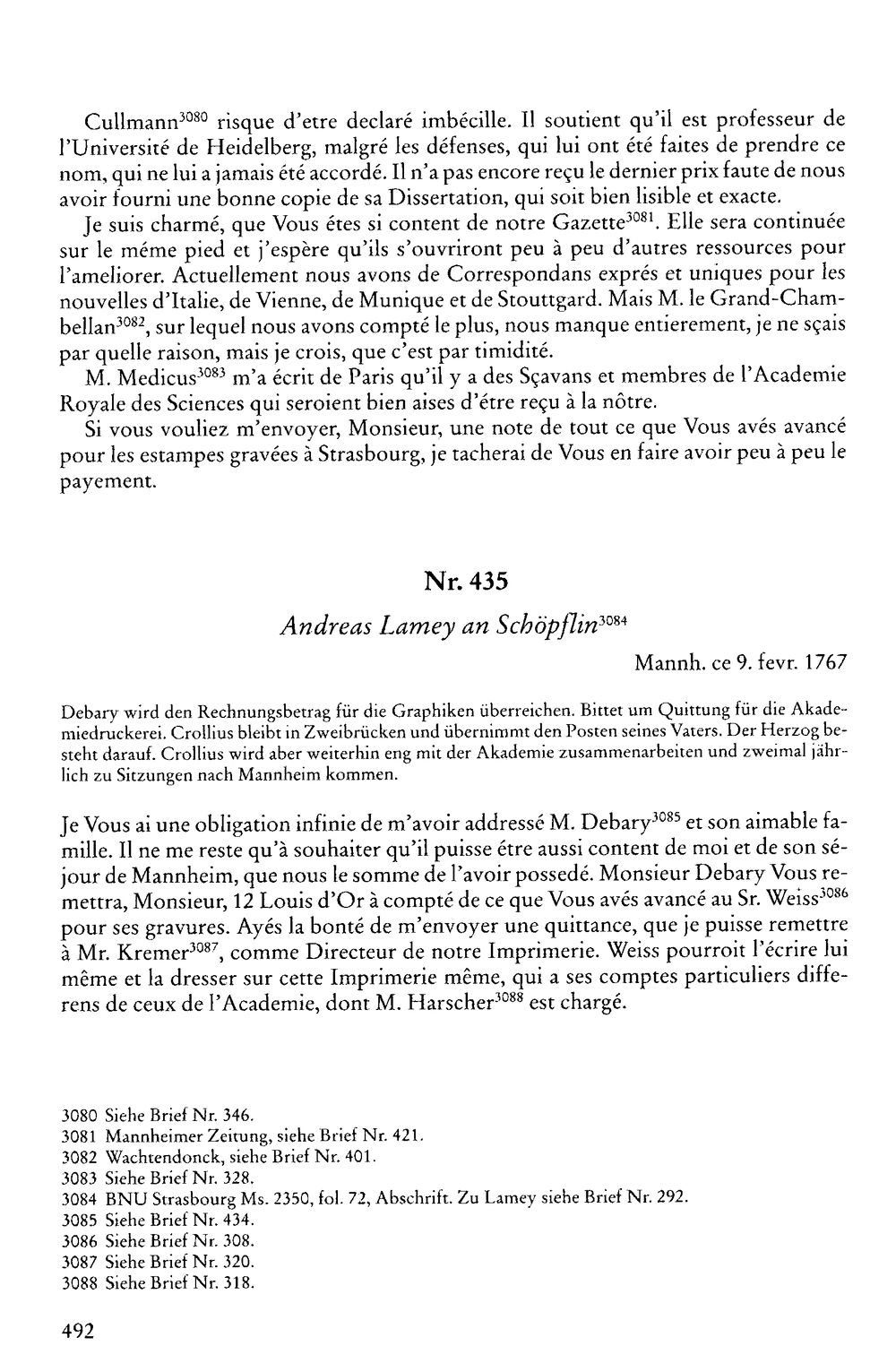 Cullmann$^{3080}$ risque d'etre declaré imbécille. Il soutient qu'il est professeur de l'Université de Heidelberg, malgré les défenses, qui lui ont été faites de prendre ce nom, qui ne lui a jamais été accordé. Il n'a pas encore reçu le dernier prix faute de nous avoir fourni une bonne copie de sa Dissertation, qui soit bien lisible et exacte.

Je suis charmé, que Vous étes si content de notre Gazette$^{3081}$. Elle sera continuée sur le méme pied et j'espère qu'ils s'ouvriront peu à peu d'autres ressources pour l'ameliorer. Actuellement nous avons de Correspondans exprés et uniques pour les nouvelles d'Italie, de Vienne, de Munique et de Stouttgard. Mais M. le Grand-Chambellan$^{3082}$, sur lequel nous avons compté le plus, nous manque entierement, je ne sçais par quelle raison, mais je crois, que c'est par timidité.

M. Medicus$^{3083}$ m'a écrit de Paris qu'il y a des Sçavans et membres de l'Academie Royale des Sciences qui seroient bien aises d'étre reçu à la nôtre.

Si vous vouliez m'envoyer, Monsieur, une note de tout ce que Vous avés avancé pour les estampes gravées à Strasbourg, je tacherai de Vous en faire avoir peu à peu le payement.

Nr. 435

Andreas Lamey an Schöpflin$^{3084}$

Mannh. ce 9. fevr. 1767

Debary wird den Rechnungsbetrag für die Graphiken überreichen. Bittet um Quittung für die Akademiedruckerei. Crollius bleibt in Zweibrücken und übernimmt den Posten seines Vaters. Der Herzog besteht darauf. Crollius wird aber weiterhin eng mit der Akademie zusammenarbeiten und zweimal jährlich zu Sitzungen nach Mannheim kommen.

Je Vous ai une obligation infinie de m'avoir addressé M. Debary$^{3085}$ et son aimable famille. Il ne me reste qu'à souhaiter qu'il puisse étre aussi content de moi et de son séjour de Mannheim, que nous le somme de l'avoir possedé. Monsieur Debary Vous remettra, Monsieur, 12 Louis d'Or à compté de ce que Vous avés avancé au Sr. Weiss$^{3086}$ pour ses gravures. Ayés la bonté de m'envoyer une quittance, que je puisse remettre à Mr. Kremer$^{3087}$, comme Directeur de notre Imprimerie. Weiss pourroit l'écrire lui même et la dresser sur cette Imprimerie même, qui a ses comptes particuliers differens de ceux de l'Academie, dont M. Harscher$^{3088}$ est chargé.

3080 Siehe Brief Nr. 346.
3081 Mannheimer Zeitung, siehe Brief Nr. 421.
3082 Wachtendonck, siehe Brief Nr. 401.
3083 Siehe Brief Nr. 328.
3084 BNU Strasbourg Ms. 2350, fol. 72, Abschrift. Zu Lamey siehe Brief Nr. 292.
3085 Siehe Brief Nr. 434.
3086 Siehe Brief Nr. 308.
3087 Siehe Brief Nr. 320.
3088 Siehe Brief Nr. 318.

492